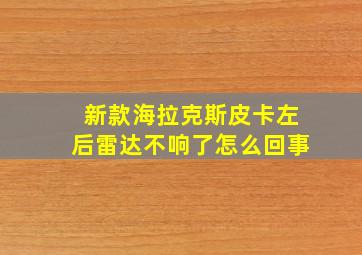 新款海拉克斯皮卡左后雷达不响了怎么回事